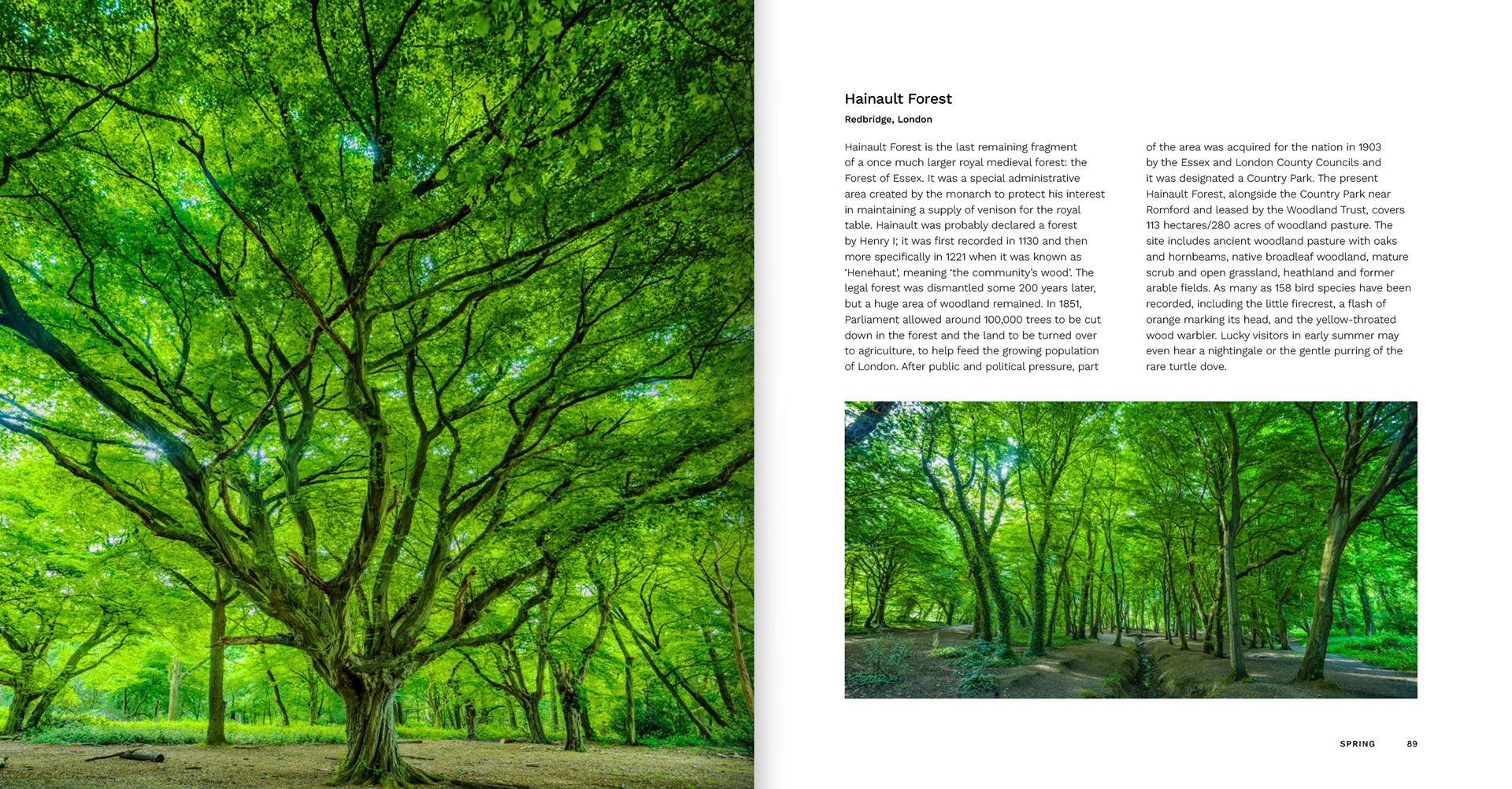 Hainault Forest

Redbridge, London

Hainault Forest is the last remaining fragment of a once much larger royal medieval forest: the Forest of Essex. It was a special administrative area created by the monarch to protect his interest in maintaining a supply of venison for the royal table. Hainault was probably declared a forest by Henry I; it was first recorded in 1130 and then more specifically in 1221 when it was known as 'Henehaut', meaning 'the community's wood'. The legal forest was dismantled some 200 years later, but a huge area of woodland remained. In 1851, Parliament allowed around 100,000 trees to be cut down in the forest and the land to be turned over to agriculture, to help feed the growing population of London. After public and political pressure, part of the area was acquired for the nation in 1903 by the Essex and London County Councils and it was designated a Country Park. The present Hainault Forest, alongside the Country Park near Romford and leased by the Woodland Trust, covers 113 hectares/280 acres of woodland pasture. The site includes ancient woodland pasture with oaks and hornbeams, native broadleaf woodland, mature scrub and open grassland, heathland and former arable fields. As many as 158 bird species have been recorded, including the little firecrest, a flash of orange marking its head, and the yellow-throated wood warbler. Lucky visitors in early summer may even hear a nightingale or the gentle purring of the rare turtle dove.

SPRING 89